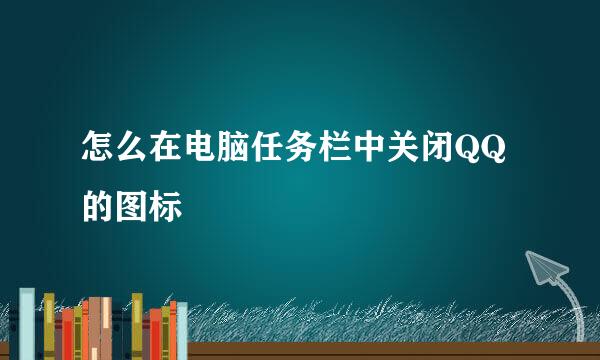 怎么在电脑任务栏中关闭QQ的图标